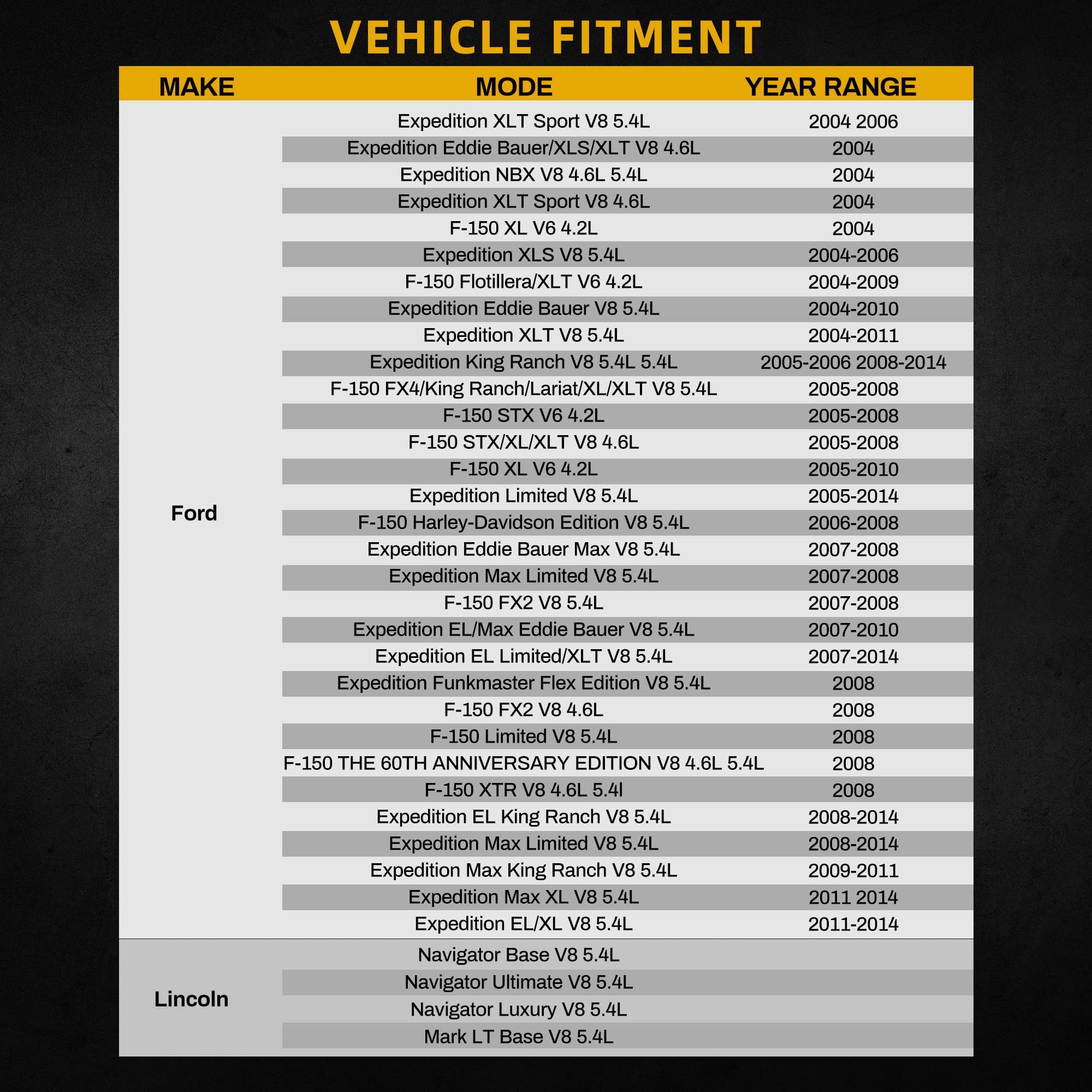 VEHICLE FITMENT

| MAKE | MODE | YEAR RANGE |
|---|---|---|
| Ford | Expedition XLT Sport V8 5.4L | 2004 2006 |
| | Expedition Eddie Bauer/XLS/XLT V8 4.6L | 2004 |
| | Expedition NBX V8 4.6L 5.4L | 2004 |
| | Expedition XLT Sport V8 4.6L | 2004 |
| | F-150 XL V6 4.2L | 2004 |
| | Expedition XLS V8 5.4L | 2004-2006 |
| | F-150 Flotillera/XLT V6 4.2L | 2004-2009 |
| | Expedition Eddie Bauer V8 5.4L | 2004-2010 |
| | Expedition XLT V8 5.4L | 2004-2011 |
| | Expedition King Ranch V8 5.4L 5.4L | 2005-2006 2008-2014 |
| | F-150 FX4/King Ranch/Lariat/XL/XLT V8 5.4L | 2005-2008 |
| | F-150 STX V6 4.2L | 2005-2008 |
| | F-150 STX/XL/XLT V8 4.6L | 2005-2008 |
| | F-150 XL V6 4.2L | 2005-2010 |
| | Expedition Limited V8 5.4L | 2005-2014 |
| | F-150 Harley-Davidson Edition V8 5.4L | 2006-2008 |
| | Expedition Eddie Bauer Max V8 5.4L | 2007-2008 |
| | Expedition Max Limited V8 5.4L | 2007-2008 |
| | F-150 FX2 V8 5.4L | 2007-2008 |
| | Expedition EL/Max Eddie Bauer V8 5.4L | 2007-2010 |
| | Expedition EL Limited/XLT V8 5.4L | 2007-2014 |
| | Expedition Funkmaster Flex Edition V8 5.4L | 2008 |
| | F-150 FX2 V8 4.6L | 2008 |
| | F-150 Limited V8 5.4L | 2008 |
| | F-150 THE 60TH ANNIVERSARY EDITION V8 4.6L 5.4L | 2008 |
| | F-150 XTR V8 4.6L 5.4l | 2008 |
| | Expedition EL King Ranch V8 5.4L | 2008-2014 |
| | Expedition Max Limited V8 5.4L | 2008-2014 |
| | Expedition Max King Ranch V8 5.4L | 2009-2011 |
| | Expedition Max XL V8 5.4L | 2011 2014 |
| | Expedition EL/XL V8 5.4L | 2011-2014 |
| Lincoln | Navigator Base V8 5.4L | |
| | Navigator Ultimate V8 5.4L | |
| | Navigator Luxury V8 5.4L | |
| | Mark LT Base V8 5.4L | |